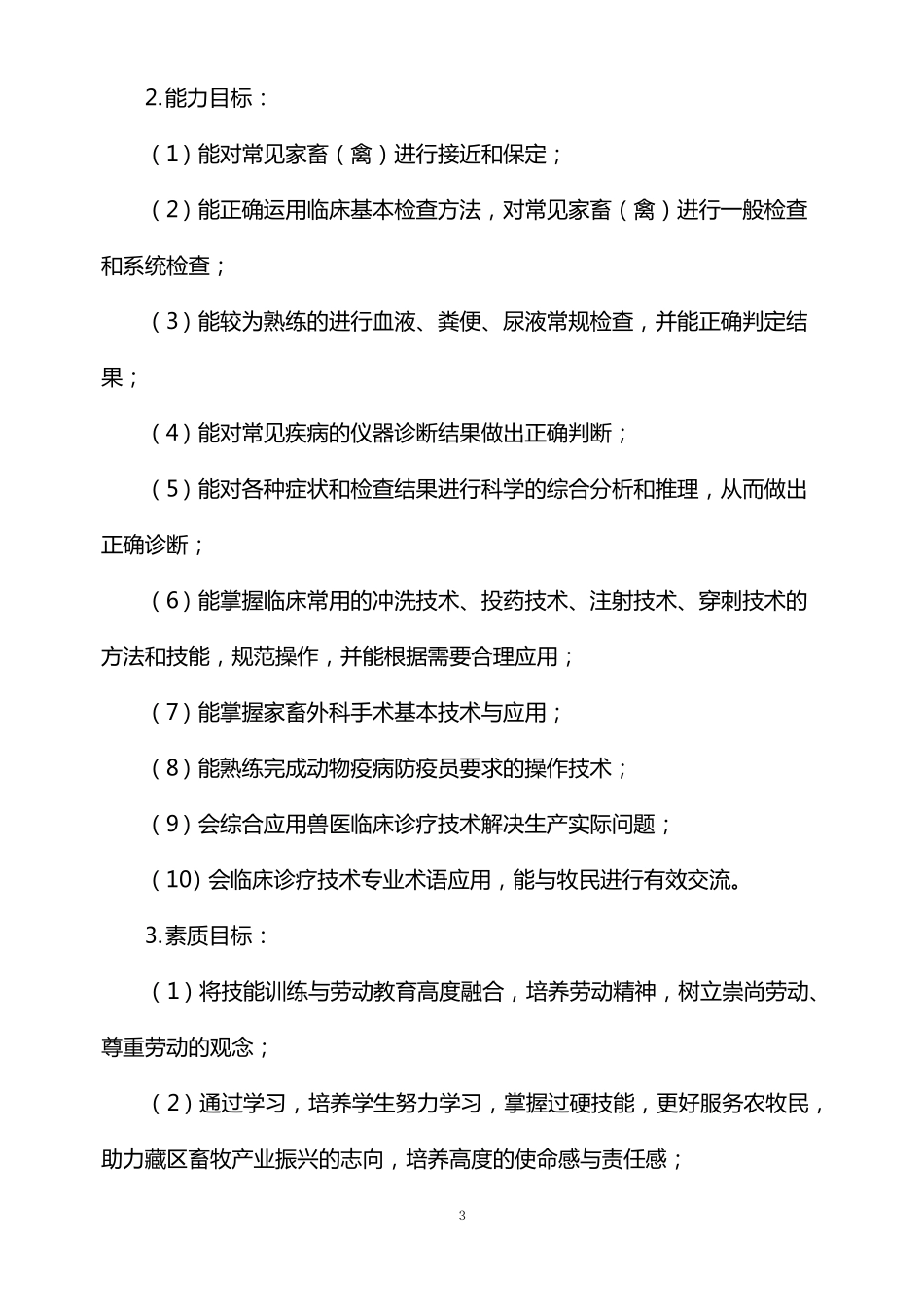 2.能力目标：

（1）能对常见家畜（禽）进行接近和保定；

（2）能正确运用临床基本检查方法，对常见家畜（禽）进行一般检查和系统检查；

（3）能较为熟练的进行血液、粪便、尿液常规检查，并能正确判定结果；

（4）能对常见疾病的仪器诊断结果做出正确判断；

（5）能对各种症状和检查结果进行科学的综合分析和推理，从而做出正确诊断；

（6）能掌握临床常用的冲洗技术、投药技术、注射技术、穿刺技术的方法和技能，规范操作，并能根据需要合理应用；

（7）能掌握家畜外科手术基本技术与应用；

（8）能熟练完成动物疫病防疫员要求的操作技术；

（9）会综合应用兽医临床诊疗技术解决生产实际问题；

（10）会临床诊疗技术专业术语应用，能与牧民进行有效交流。

3.素质目标：

（1）将技能训练与劳动教育高度融合，培养劳动精神，树立崇尚劳动、尊重劳动的观念；

（2）通过学习，培养学生努力学习，掌握过硬技能，更好服务农牧民，助力藏区畜牧产业振兴的志向，培养高度的使命感与责任感；

3